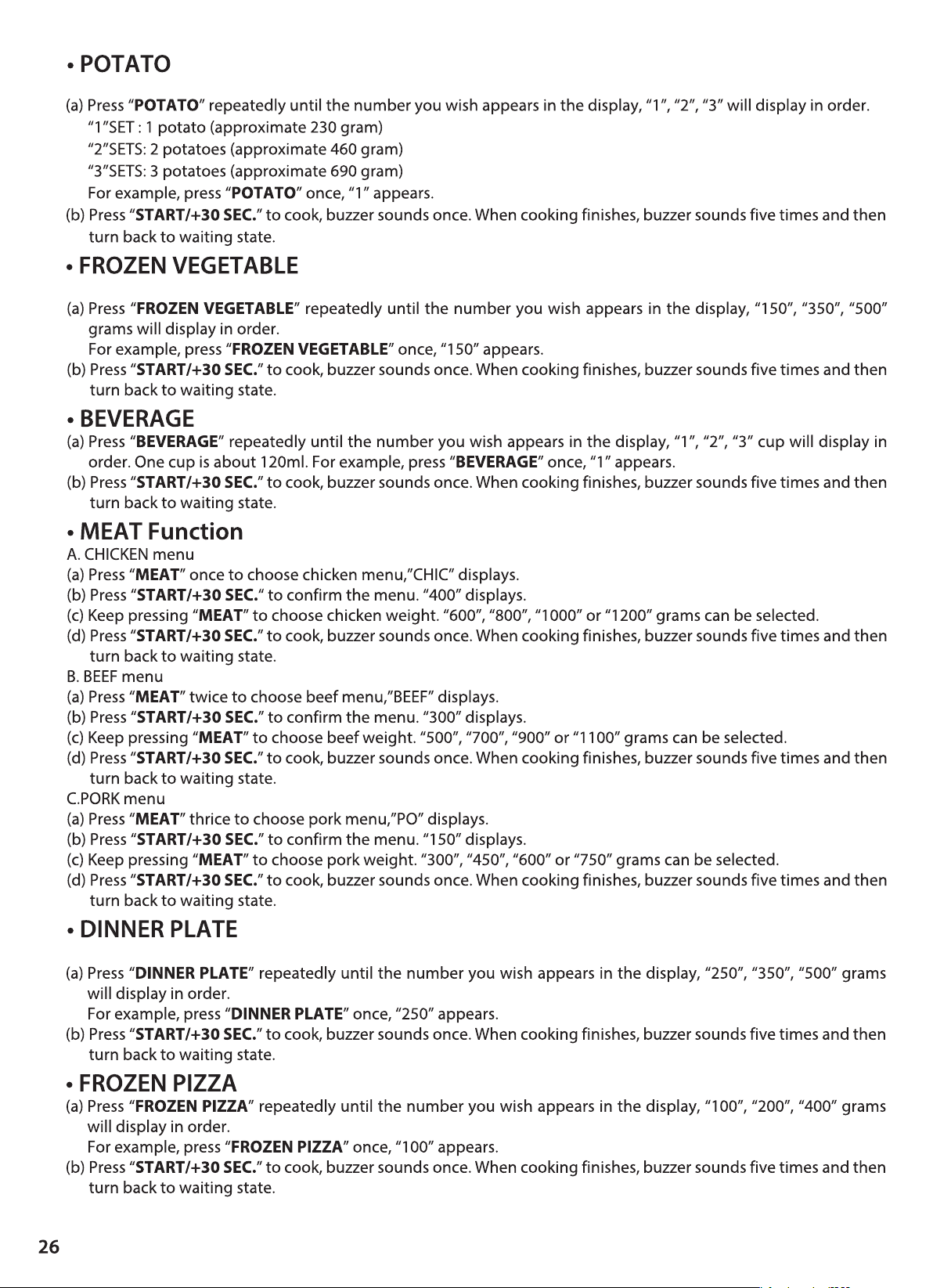 • POTATO

(a) Press "POTATO" repeatedly until the number you wish appears in the display, "1", "2", "3" will display in order.
"1"SET : 1 potato (approximate 230 gram)
"2"SETS: 2 potatoes (approximate 460 gram)
"3"SETS: 3 potatoes (approximate 690 gram)
For example, press "POTATO" once, "1" appears.
(b) Press "START/+30 SEC." to cook, buzzer sounds once. When cooking finishes, buzzer sounds five times and then turn back to waiting state.

• FROZEN VEGETABLE

(a) Press "FROZEN VEGETABLE" repeatedly until the number you wish appears in the display, "150", "350", "500" grams will display in order.
For example, press "FROZEN VEGETABLE" once, "150" appears.
(b) Press "START/+30 SEC." to cook, buzzer sounds once. When cooking finishes, buzzer sounds five times and then turn back to waiting state.

• BEVERAGE
(a) Press "BEVERAGE" repeatedly until the number you wish appears in the display, "1", "2", "3" cup will display in order. One cup is about 120ml. For example, press "BEVERAGE" once, "1" appears.
(b) Press "START/+30 SEC." to cook, buzzer sounds once. When cooking finishes, buzzer sounds five times and then turn back to waiting state.

• MEAT Function
A. CHICKEN menu
(a) Press "MEAT" once to choose chicken menu,"CHIC" displays.
(b) Press "START/+30 SEC." to confirm the menu. "400" displays.
(c) Keep pressing "MEAT" to choose chicken weight. "600", "800", "1000" or "1200" grams can be selected.
(d) Press "START/+30 SEC." to cook, buzzer sounds once. When cooking finishes, buzzer sounds five times and then turn back to waiting state.
B. BEEF menu
(a) Press "MEAT" twice to choose beef menu,"BEEF" displays.
(b) Press "START/+30 SEC." to confirm the menu. "300" displays.
(c) Keep pressing "MEAT" to choose beef weight. "500", "700", "900" or "1100" grams can be selected.
(d) Press "START/+30 SEC." to cook, buzzer sounds once. When cooking finishes, buzzer sounds five times and then turn back to waiting state.
C.PORK menu
(a) Press "MEAT" thrice to choose pork menu,"PO" displays.
(b) Press "START/+30 SEC." to confirm the menu. "150" displays.
(c) Keep pressing "MEAT" to choose pork weight. "300", "450", "600" or "750" grams can be selected.
(d) Press "START/+30 SEC." to cook, buzzer sounds once. When cooking finishes, buzzer sounds five times and then turn back to waiting state.

• DINNER PLATE

(a) Press "DINNER PLATE" repeatedly until the number you wish appears in the display, "250", "350", "500" grams will display in order.
For example, press "DINNER PLATE" once, "250" appears.
(b) Press "START/+30 SEC." to cook, buzzer sounds once. When cooking finishes, buzzer sounds five times and then turn back to waiting state.

• FROZEN PIZZA
(a) Press "FROZEN PIZZA" repeatedly until the number you wish appears in the display, "100", "200", "400" grams will display in order.
For example, press "FROZEN PIZZA" once, "100" appears.
(b) Press "START/+30 SEC." to cook, buzzer sounds once. When cooking finishes, buzzer sounds five times and then turn back to waiting state.

26